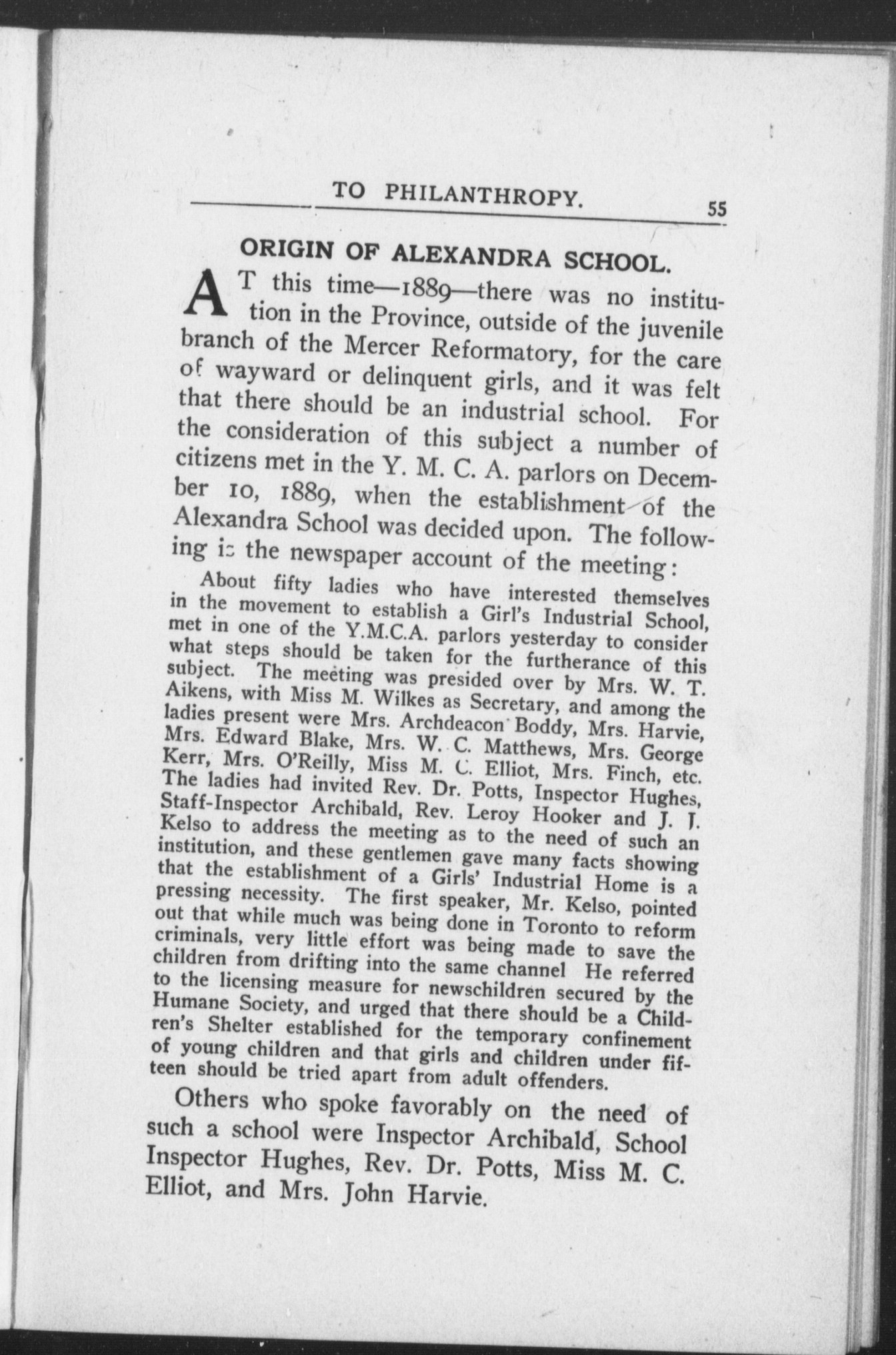 TO PHILANTHROPY. 55

ORIGIN OF ALEXANDRA SCHOOL.

AT this time—1889—there was no institution in the Province, outside of the juvenile branch of the Mercer Reformatory, for the care of wayward or delinquent girls, and it was felt that there should be an industrial school. For the consideration of this subject a number of citizens met in the Y. M. C. A. parlors on December 10, 1889, when the establishment of the Alexandra School was decided upon. The following is the newspaper account of the meeting:

About fifty ladies who have interested themselves in the movement to establish a Girl's Industrial School, met in one of the Y.M.C.A. parlors yesterday to consider what steps should be taken for the furtherance of this subject. The meeting was presided over by Mrs. W. T. Aikens, with Miss M. Wilkes as Secretary, and among the ladies present were Mrs. Archdeacon Boddy, Mrs. Harvie, Mrs. Edward Blake, Mrs. W. C. Matthews, Mrs. George Kerr, Mrs. O'Reilly, Miss M. C. Elliot, Mrs. Finch, etc. The ladies had invited Rev. Dr. Potts, Inspector Hughes, Staff-Inspector Archibald, Rev. Leroy Hooker and J. J. Kelso to address the meeting as to the need of such an institution, and these gentlemen gave many facts showing that the establishment of a Girls' Industrial Home is a pressing necessity. The first speaker, Mr. Kelso, pointed out that while much was being done in Toronto to reform criminals, very little effort was being made to save the children from drifting into the same channel He referred to the licensing measure for newschildren secured by the Humane Society, and urged that there should be a Children's Shelter established for the temporary confinement of young children and that girls and children under fifteen should be tried apart from adult offenders.

Others who spoke favorably on the need of such a school were Inspector Archibald, School Inspector Hughes, Rev. Dr. Potts, Miss M. C. Elliot, and Mrs. John Harvie.